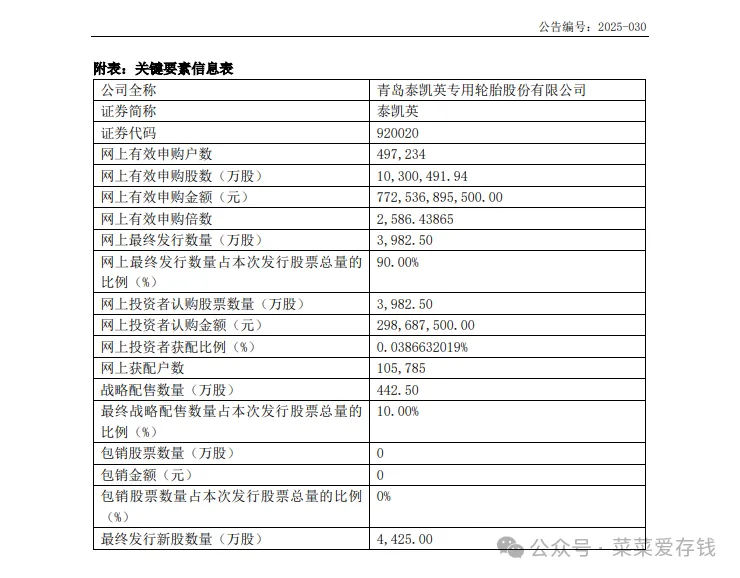 公告编号：2025-030

附表：关键要素信息表

| 公司全称 | 青岛泰凯英专用轮胎股份有限公司 |
|---|---|
| 证券简称 | 泰凯英 |
| 证券代码 | 920020 |
| 网上有效申购户数 | 497,234 |
| 网上有效申购股数（万股） | 10,300,491.94 |
| 网上有效申购金额（元） | 772,536,895,500.00 |
| 网上有效申购倍数 | 2,586.43865 |
| 网上最终发行数量（万股） | 3,982.50 |
| 网上最终发行数量占本次发行股票总量的比例（%） | 90.00% |
| 网上投资者认购股票数量（万股） | 3,982.50 |
| 网上投资者认购金额（元） | 298,687,500.00 |
| 网上投资者获配比例（%） | 0.0386632019% |
| 网上获配户数 | 105,785 |
| 战略配售数量（万股） | 442.50 |
| 最终战略配售数量占本次发行股票总量的比例（%） | 10.00% |
| 包销股票数量（万股） | 0 |
| 包销金额（元） | 0 |
| 包销股票数量占本次发行股票总量的比例（%） | 0% |
| 最终发行新股数量（万股） | 4,425.00 |

公众号 · 菜菜爱存钱